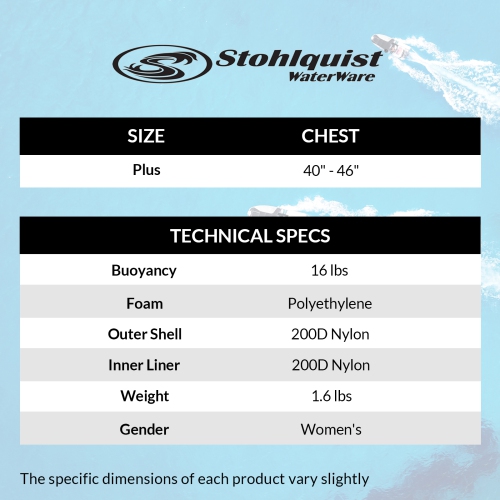 Stohlquist WaterWare

| SIZE | CHEST |
|---|---|
| Plus | 40" - 46" |

| TECHNICAL SPECS | |
|---|---|
| Buoyancy | 16 lbs |
| Foam | Polyethylene |
| Outer Shell | 200D Nylon |
| Inner Liner | 200D Nylon |
| Weight | 1.6 lbs |
| Gender | Women's |

The specific dimensions of each product vary slightly